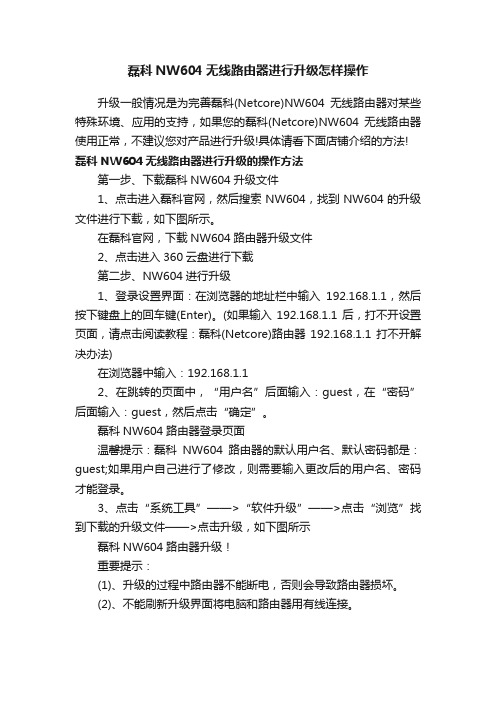 磊科 NW604 无线路由器进行升级怎样操作

升级一般情况是为完善磊科(Netcore)NW604 无线路由器对某些特殊环境、应用的支持，如果您的磊科(Netcore)NW604 无线路由器使用正常，不建议您对产品进行升级!具体请看下面店铺介绍的方法!

磊科 NW604 无线路由器进行升级的操作方法

第一步、下载磊科 NW604 升级文件

1、点击进入磊科官网，然后搜索 NW604，找到 NW604 的升级文件进行下载，如下图所示。

在磊科官网，下载 NW604 路由器升级文件

2、点击进入 360 云盘进行下载

第二步、NW604 进行升级

1、登录设置界面：在浏览器的地址栏中输入 192.168.1.1，然后按下键盘上的回车键(Enter)。(如果输入 192.168.1.1 后，打不开设置页面，请点击阅读教程：磊科(Netcore)路由器 192.168.1.1 打不开解决办法)

在浏览器中输入：192.168.1.1

2、在跳转的页面中，“用户名”后面输入：guest，在“密码”后面输入：guest，然后点击“确定”。

磊科 NW604 路由器登录页面

温馨提示：磊科 NW604 路由器的默认用户名、默认密码都是：guest;如果用户自己进行了修改，则需要输入更改后的用户名、密码才能登录。

3、点击“系统工具”——>“软件升级”——>点击“浏览”找到下载的升级文件——>点击升级，如下图所示

磊科 NW604 路由器升级！

重要提示：

(1)、升级的过程中路由器不能断电，否则会导致路由器损坏。

(2)、不能刷新升级界面将电脑和路由器用有线连接。